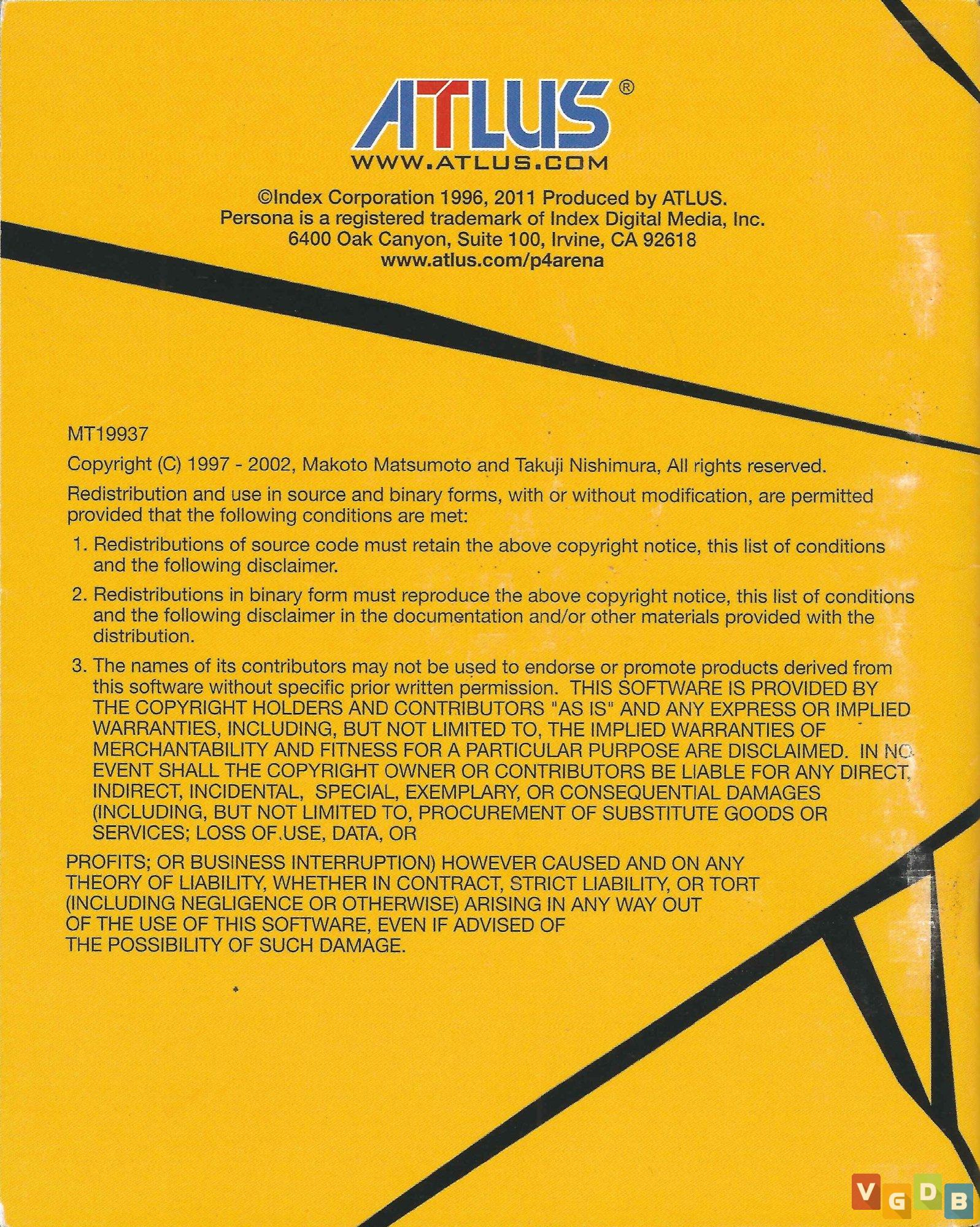 ATLUS®
WWW.ATLUS.COM

©Index Corporation 1996, 2011 Produced by ATLUS.
Persona is a registered trademark of Index Digital Media, Inc.
6400 Oak Canyon, Suite 100, Irvine, CA 92618
www.atlus.com/p4arena

MT19937

Copyright (C) 1997 - 2002, Makoto Matsumoto and Takuji Nishimura, All rights reserved.

Redistribution and use in source and binary forms, with or without modification, are permitted provided that the following conditions are met:

1. Redistributions of source code must retain the above copyright notice, this list of conditions and the following disclaimer.

2. Redistributions in binary form must reproduce the above copyright notice, this list of conditions and the following disclaimer in the documentation and/or other materials provided with the distribution.

3. The names of its contributors may not be used to endorse or promote products derived from this software without specific prior written permission. THIS SOFTWARE IS PROVIDED BY THE COPYRIGHT HOLDERS AND CONTRIBUTORS "AS IS" AND ANY EXPRESS OR IMPLIED WARRANTIES, INCLUDING, BUT NOT LIMITED TO, THE IMPLIED WARRANTIES OF MERCHANTABILITY AND FITNESS FOR A PARTICULAR PURPOSE ARE DISCLAIMED. IN NO EVENT SHALL THE COPYRIGHT OWNER OR CONTRIBUTORS BE LIABLE FOR ANY DIRECT, INDIRECT, INCIDENTAL, SPECIAL, EXEMPLARY, OR CONSEQUENTIAL DAMAGES (INCLUDING, BUT NOT LIMITED TO, PROCUREMENT OF SUBSTITUTE GOODS OR SERVICES; LOSS OF USE, DATA, OR

PROFITS; OR BUSINESS INTERRUPTION) HOWEVER CAUSED AND ON ANY THEORY OF LIABILITY, WHETHER IN CONTRACT, STRICT LIABILITY, OR TORT (INCLUDING NEGLIGENCE OR OTHERWISE) ARISING IN ANY WAY OUT OF THE USE OF THIS SOFTWARE, EVEN IF ADVISED OF THE POSSIBILITY OF SUCH DAMAGE.

VGDB